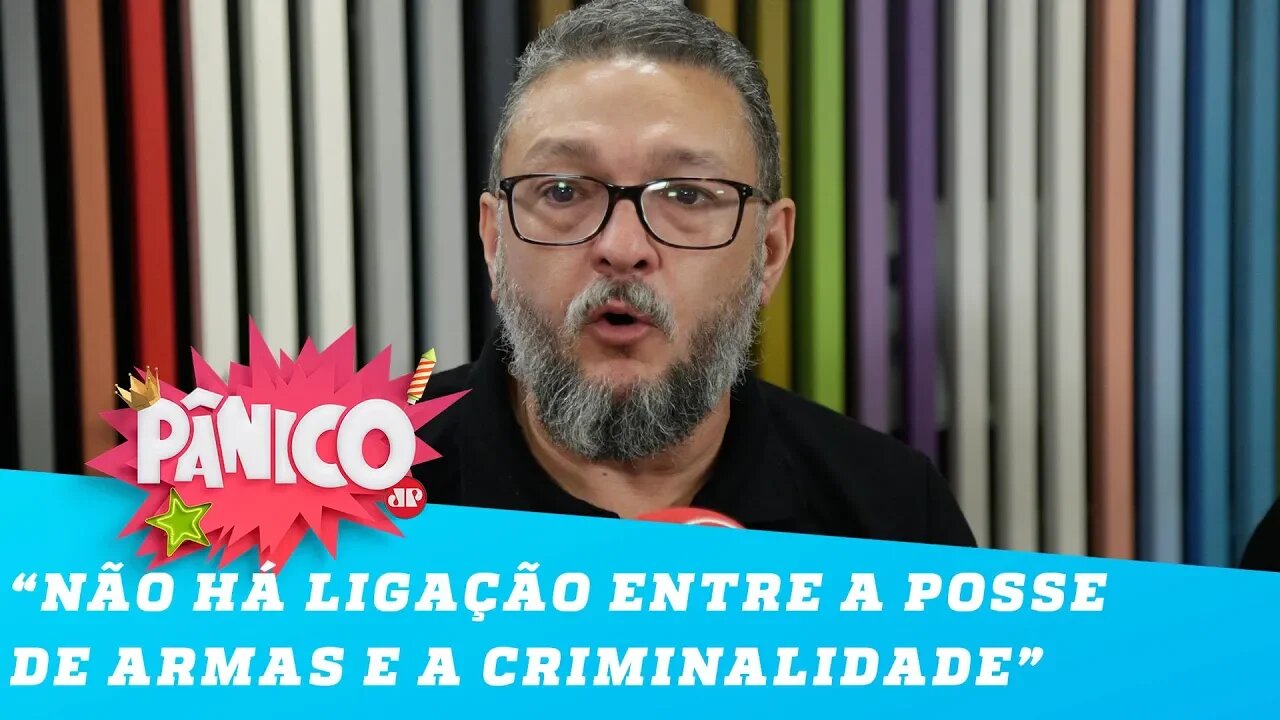 PÂNICO
JP

“NÃO HÁ LIGAÇÃO ENTRE A POSSE DE ARMAS E A CRIMINALIDADE”